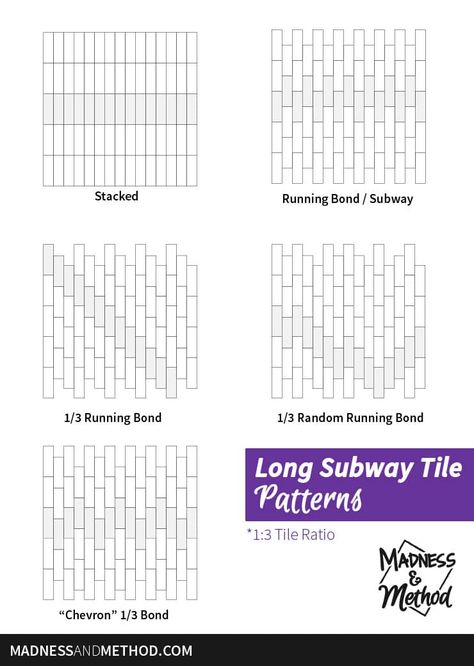 Stacked

Running Bond / Subway

1/3 Running Bond

1/3 Random Running Bond

"Chevron" 1/3 Bond

Long Subway Tile Patterns

*1:3 Tile Ratio

MADNESS & Method

MADNESSANDMETHOD.COM